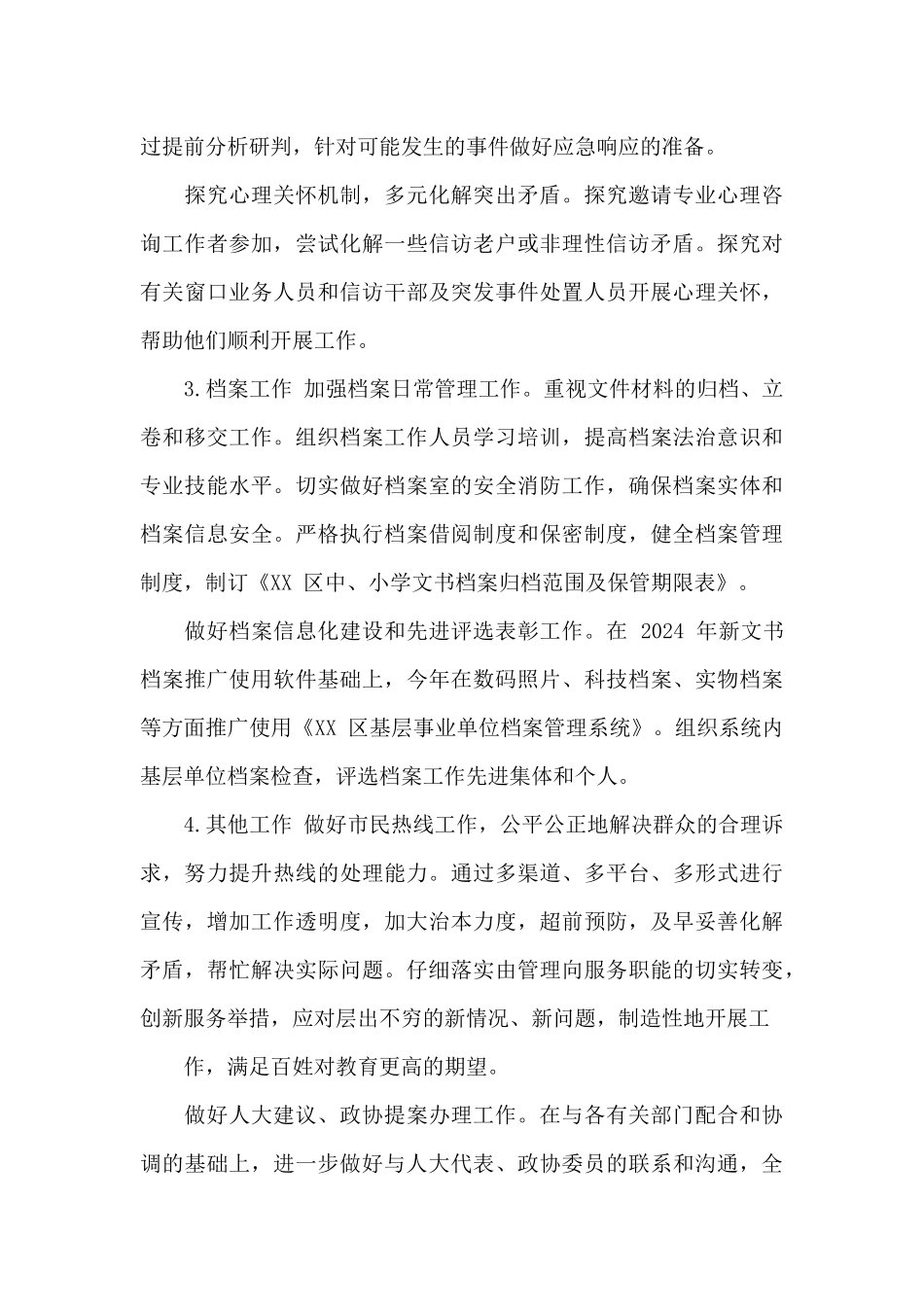 过提前分析研判，针对可能发生的事件做好应急响应的准备。

探究心理关怀机制，多元化解突出矛盾。探究邀请专业心理咨询工作者参加，尝试化解一些信访老户或非理性信访矛盾。探究对有关窗口业务人员和信访干部及突发事件处置人员开展心理关怀，帮助他们顺利开展工作。

3.档案工作 加强档案日常管理工作。重视文件材料的归档、立卷和移交工作。组织档案工作人员学习培训，提高档案法治意识和专业技能水平。切实做好档案室的安全消防工作，确保档案实体和档案信息安全。严格执行档案借阅制度和保密制度，健全档案管理制度，制订《XX 区中、小学文书档案归档范围及保管期限表》。

做好档案信息化建设和先进评选表彰工作。在 2024 年新文书档案推广使用软件基础上，今年在数码照片、科技档案、实物档案等方面推广使用《XX 区基层事业单位档案管理系统》。组织系统内基层单位档案检查，评选档案工作先进集体和个人。

4.其他工作 做好市民热线工作，公平公正地解决群众的合理诉求，努力提升热线的处理能力。通过多渠道、多平台、多形式进行宣传，增加工作透明度，加大治本力度，超前预防，及早妥善化解矛盾，帮忙解决实际问题。仔细落实由管理向服务职能的切实转变，创新服务举措，应对层出不穷的新情况、新问题，制造性地开展工

作，满足百姓对教育更高的期望。

做好人大建议、政协提案办理工作。在与各有关部门配合和协调的基础上，进一步做好与人大代表、政协委员的联系和沟通，全